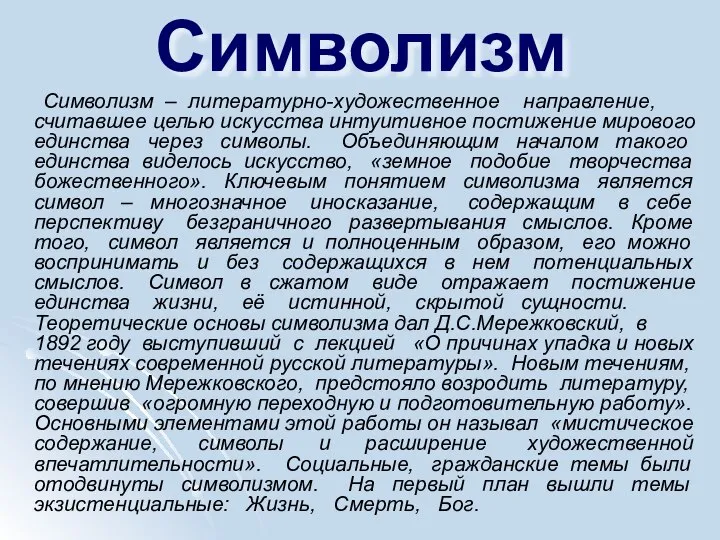 Символизм

Символизм – литературно-художественное направление, считавшее целью искусства интуитивное постижение мирового единства через символы. Объединяющим началом такого единства виделось искусство, «земное подобие творчества божественного». Ключевым понятием символизма является символ – многозначное иносказание, содержащим в себе перспективу безграничного развертывания смыслов. Кроме того, символ является и полноценным образом, его можно воспринимать и без содержащихся в нем потенциальных смыслов. Символ в сжатом виде отражает постижение единства жизни, её истинной, скрытой сущности. Теоретические основы символизма дал Д.С.Мережковский, в 1892 году выступивший с лекцией «О причинах упадка и новых течениях современной русской литературы». Новым течениям, по мнению Мережковского, предстояло возродить литературу, совершив «огромную переходную и подготовительную работу». Основными элементами этой работы он называл «мистическое содержание, символы и расширение художественной впечатлительности». Социальные, гражданские темы были отодвинуты символизмом. На первый план вышли темы экзистенциальные: Жизнь, Смерть, Бог.